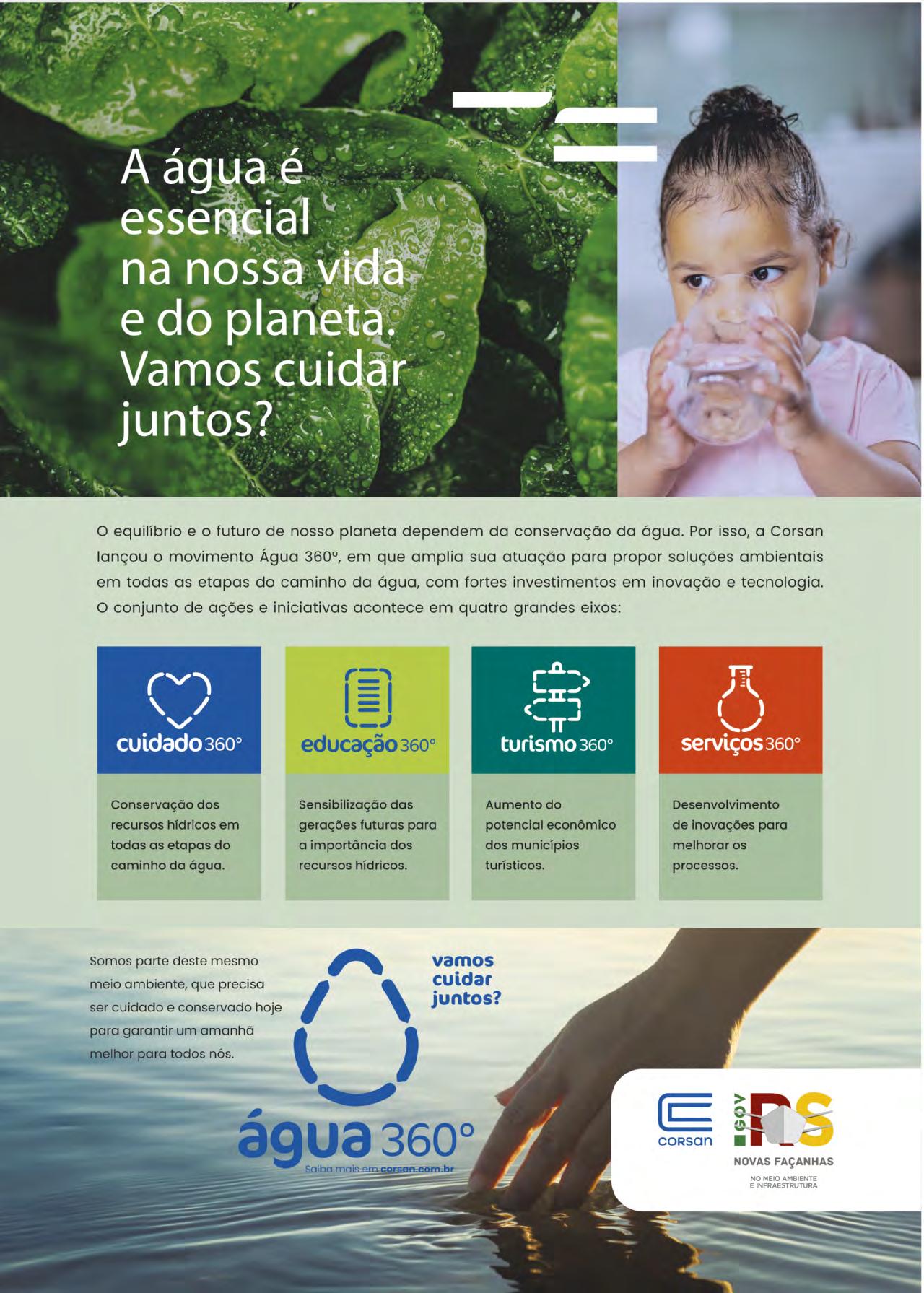 A água é essencial na nossa vida e do planeta. Vamos cuidar juntos?

O equilíbrio e o futuro de nosso planeta dependem da conservação da água. Por isso, a Corsan lançou o movimento Água 360°, em que amplia sua atuação para propor soluções ambientais em todas as etapas do caminho da água, com fortes investimentos em inovação e tecnologia. O conjunto de ações e iniciativas acontece em quatro grandes eixos:

cuidado 360°

Conservação dos recursos hídricos em todas as etapas do caminho da água.

educação 360°

Sensibilização das gerações futuras para a importância dos recursos hídricos.

turismo 360°

Aumento do potencial econômico dos municípios turísticos.

serviços 360°

Desenvolvimento de inovações para melhorar os processos.

Somos parte deste mesmo meio ambiente, que precisa ser cuidado e conservado hoje para garantir um amanhã melhor para todos nós.

vamos cuidar juntos?

água 360°
Saiba mais em corsan.com.br

CORSAN

GOV RS
NOVAS FAÇANHAS
NO MEIO AMBIENTE E INFRAESTRUTURA